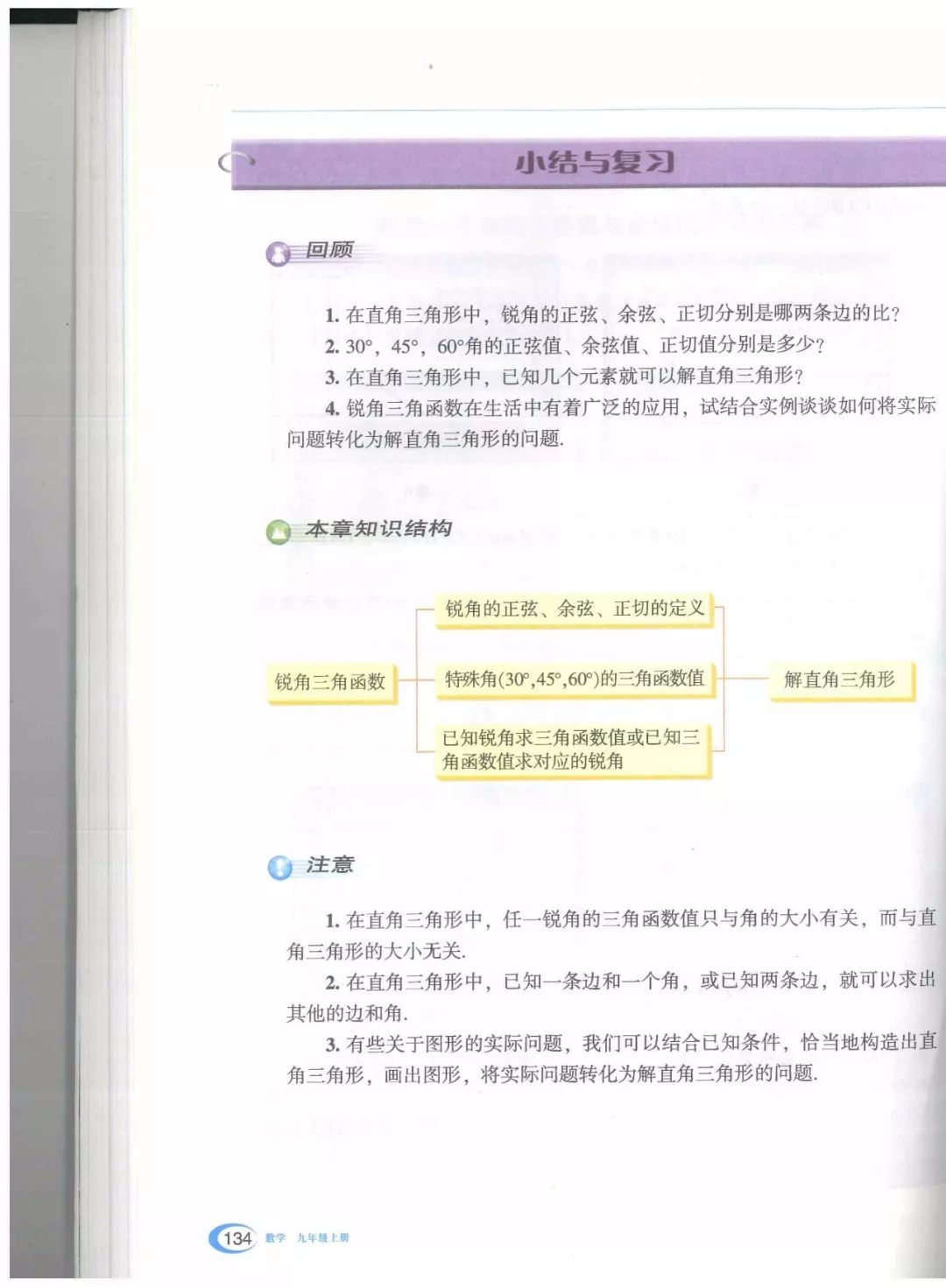 小结与复习

回顾

1.在直角三角形中，锐角的正弦、余弦、正切分别是哪两条边的比？

2.30°，45°，60°角的正弦值、余弦值、正切值分别是多少？

3.在直角三角形中，已知几个元素就可以解直角三角形？

4.锐角三角函数在生活中有着广泛的应用，试结合实例谈谈如何将实际问题转化为解直角三角形的问题.

本章知识结构

锐角三角函数

锐角的正弦、余弦、正切的定义

特殊角(30°,45°,60°)的三角函数值

已知锐角求三角函数值或已知三角函数值求对应的锐角

解直角三角形

注意

1.在直角三角形中，任一锐角的三角函数值只与角的大小有关，而与直角三角形的大小无关.

2.在直角三角形中，已知一条边和一个角，或已知两条边，就可以求出其他的边和角.

3.有些关于图形的实际问题，我们可以结合已知条件，恰当地构造出直角三角形，画出图形，将实际问题转化为解直角三角形的问题.

134 数学 九年级上册